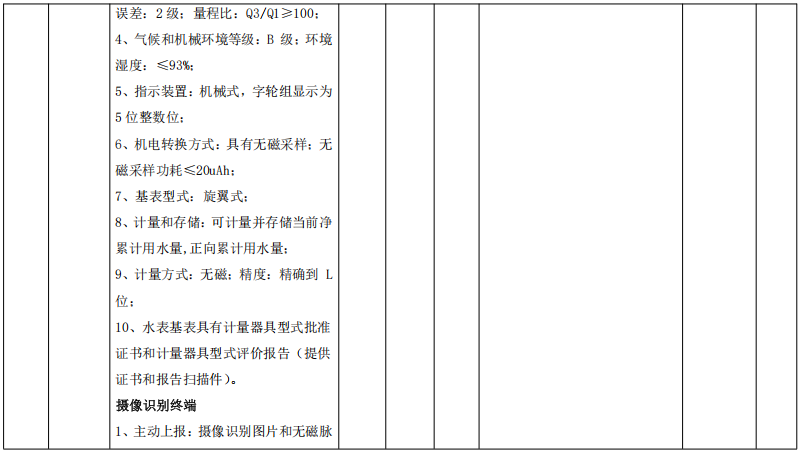 误差：2级；量程比：Q3/Q1≥100；
4、气候和机械环境等级：B级；环境湿度：≤93%；
5、指示装置：机械式，字轮组显示为5位整数位；
6、机电转换方式：具有无磁采样；无磁采样功耗≤20uAh；
7、基表型式：旋翼式；
8、计量和存储：可计量并存储当前净累计用水量，正向累计用水量；
9、计量方式：无磁；精度：精确到L位；
10、水表基表具有计量器具型式批准证书和计量器具型式评价报告（提供证书和报告扫描件）。
摄像识别终端
1、主动上报：摄像识别图片和无磁脉